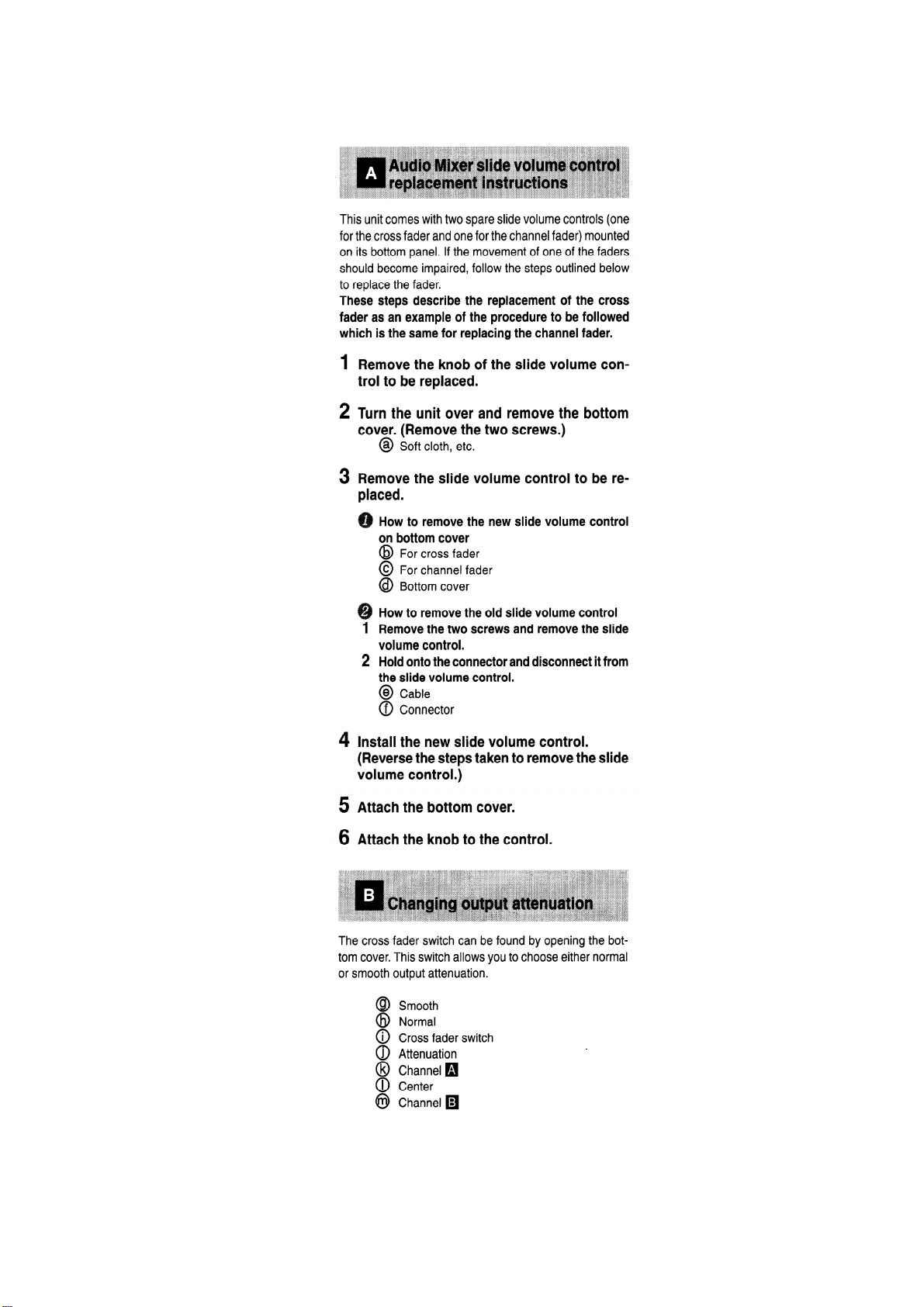 A Audio Mixer slide volume control replacement instructions

This unit comes with two spare slide volume controls (one for the cross fader and one for the channel fader) mounted on its bottom panel. If the movement of one of the faders should become impaired, follow the steps outlined below to replace the fader.
These steps describe the replacement of the cross fader as an example of the procedure to be followed which is the same for replacing the channel fader.

1 Remove the knob of the slide volume control to be replaced.

2 Turn the unit over and remove the bottom cover. (Remove the two screws.)
ⓐ Soft cloth, etc.

3 Remove the slide volume control to be replaced.

❶ How to remove the new slide volume control on bottom cover
ⓑ For cross fader
ⓒ For channel fader
ⓓ Bottom cover

❷ How to remove the old slide volume control
1 Remove the two screws and remove the slide volume control.
2 Hold onto the connector and disconnect it from the slide volume control.
ⓔ Cable
ⓕ Connector

4 Install the new slide volume control. (Reverse the steps taken to remove the slide volume control.)

5 Attach the bottom cover.

6 Attach the knob to the control.

B Changing output attenuation

The cross fader switch can be found by opening the bottom cover. This switch allows you to choose either normal or smooth output attenuation.

ⓖ Smooth
ⓗ Normal
ⓘ Cross fader switch
ⓙ Attenuation
ⓚ Channel A
ⓛ Center
ⓜ Channel B